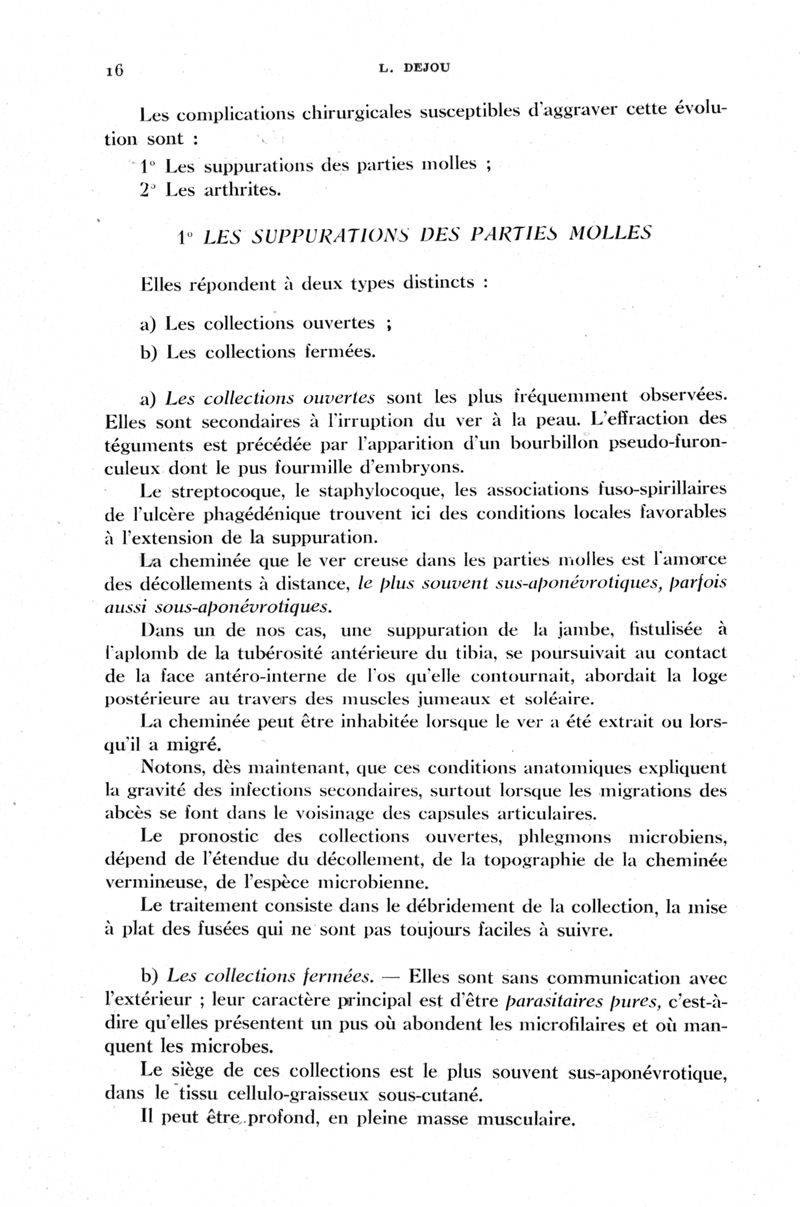 16 L. DEJOU

Les complications chirurgicales susceptibles d'aggraver cette évolution sont :

1° Les suppurations des parties molles ;

2° Les arthrites.

1° LES SUPPURATIONS DES PARTIES MOLLES

Elles répondent à deux types distincts :

a) Les collections ouvertes ;

b) Les collections fermées.

a) Les collections ouvertes sont les plus fréquemment observées. Elles sont secondaires à l'irruption du ver à la peau. L'effraction des téguments est précédée par l'apparition d'un bourbillon pseudo-furonculeux dont le pus fourmille d'embryons.

Le streptocoque, le staphylocoque, les associations fuso-spirillaires de l'ulcère phagédénique trouvent ici des conditions locales favorables à l'extension de la suppuration.

La cheminée que le ver creuse dans les parties molles est l'amorce des décollements à distance, le plus souvent sus-aponévrotiques, parfois aussi sous-aponévrotiques.

Dans un de nos cas, une suppuration de la jambe, fistulisée à l'aplomb de la tubérosité antérieure du tibia, se poursuivait au contact de la face antéro-interne de l'os qu'elle contournait, abordait la loge postérieure au travers des muscles jumeaux et soléaire.

La cheminée peut être inhabitée lorsque le ver a été extrait ou lorsqu'il a migré.

Notons, dès maintenant, que ces conditions anatomiques expliquent la gravité des infections secondaires, surtout lorsque les migrations des abcès se font dans le voisinage des capsules articulaires.

Le pronostic des collections ouvertes, phlegmons microbiens, dépend de l'étendue du décollement, de la topographie de la cheminée vermineuse, de l'espèce microbienne.

Le traitement consiste dans le débridement de la collection, la mise à plat des fusées qui ne sont pas toujours faciles à suivre.

b) Les collections fermées. — Elles sont sans communication avec l'extérieur ; leur caractère principal est d'être parasitaires pures, c'est-à-dire qu'elles présentent un pus où abondent les microfilaires et où manquent les microbes.

Le siège de ces collections est le plus souvent sus-aponévrotique, dans le tissu cellulo-graisseux sous-cutané.

Il peut être profond, en pleine masse musculaire.